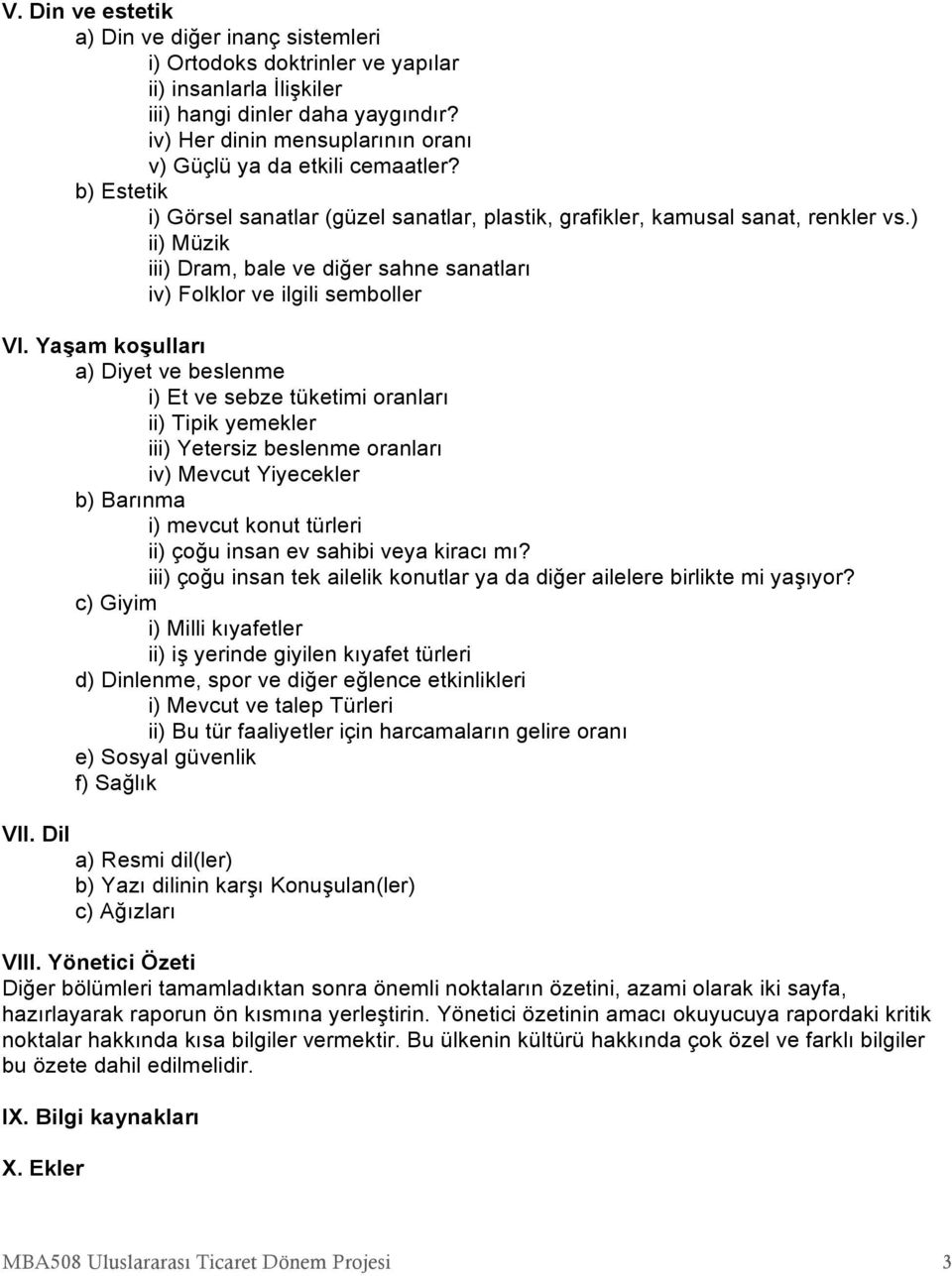 V. Din ve estetik
a) Din ve diğer inanç sistemleri
i) Ortodoks doktrinler ve yapılar
ii) insanlarla İlişkiler
iii) hangi dinler daha yaygındır?
iv) Her dinin mensuplarının oranı
v) Güçlü ya da etkili cemaatler?
b) Estetik
i) Görsel sanatlar (güzel sanatlar, plastik, grafikler, kamusal sanat, renkler vs.)
ii) Müzik
iii) Dram, bale ve diğer sahne sanatları
iv) Folklor ve ilgili semboller

VI. Yaşam koşulları
a) Diyet ve beslenme
i) Et ve sebze tüketimi oranları
ii) Tipik yemekler
iii) Yetersiz beslenme oranları
iv) Mevcut Yiyecekler
b) Barınma
i) mevcut konut türleri
ii) çoğu insan ev sahibi veya kiracı mı?
iii) çoğu insan tek ailelik konutlar ya da diğer ailelere birlikte mi yaşıyor?
c) Giyim
i) Milli kıyafetler
ii) iş yerinde giyilen kıyafet türleri
d) Dinlenme, spor ve diğer eğlence etkinlikleri
i) Mevcut ve talep Türleri
ii) Bu tür faaliyetler için harcamaların gelire oranı
e) Sosyal güvenlik
f) Sağlık

VII. Dil
a) Resmi dil(ler)
b) Yazı dilinin karşı Konuşulan(ler)
c) Ağızları

VIII. Yönetici Özeti
Diğer bölümleri tamamladıktan sonra önemli noktaların özetini, azami olarak iki sayfa, hazırlayarak raporun ön kısmına yerleştirin. Yönetici özetinin amacı okuyucuya rapordaki kritik noktalar hakkında kısa bilgiler vermektir. Bu ülkenin kültürü hakkında çok özel ve farklı bilgiler bu özete dahil edilmelidir.

IX. Bilgi kaynakları

X. Ekler

MBA508 Uluslararası Ticaret Dönem Projesi 3